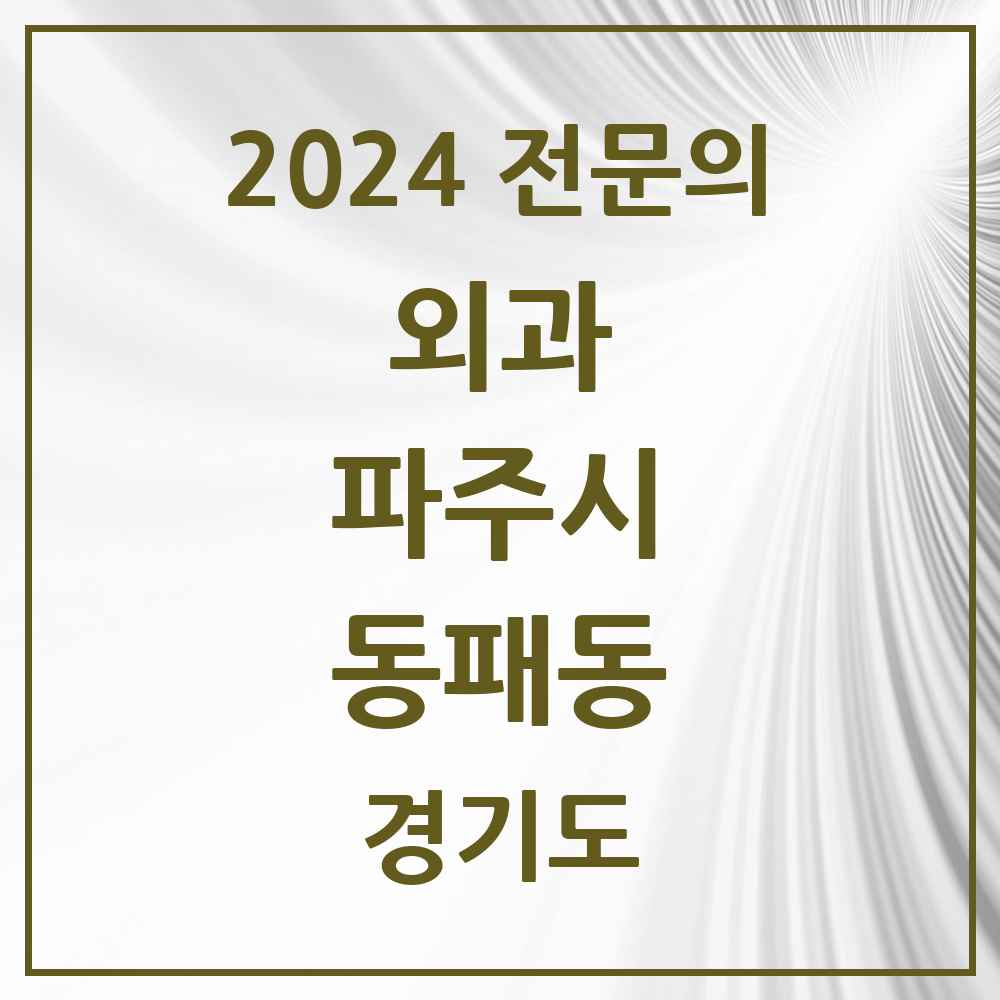 2024 전문의
외과
파주시
동패동
경기도